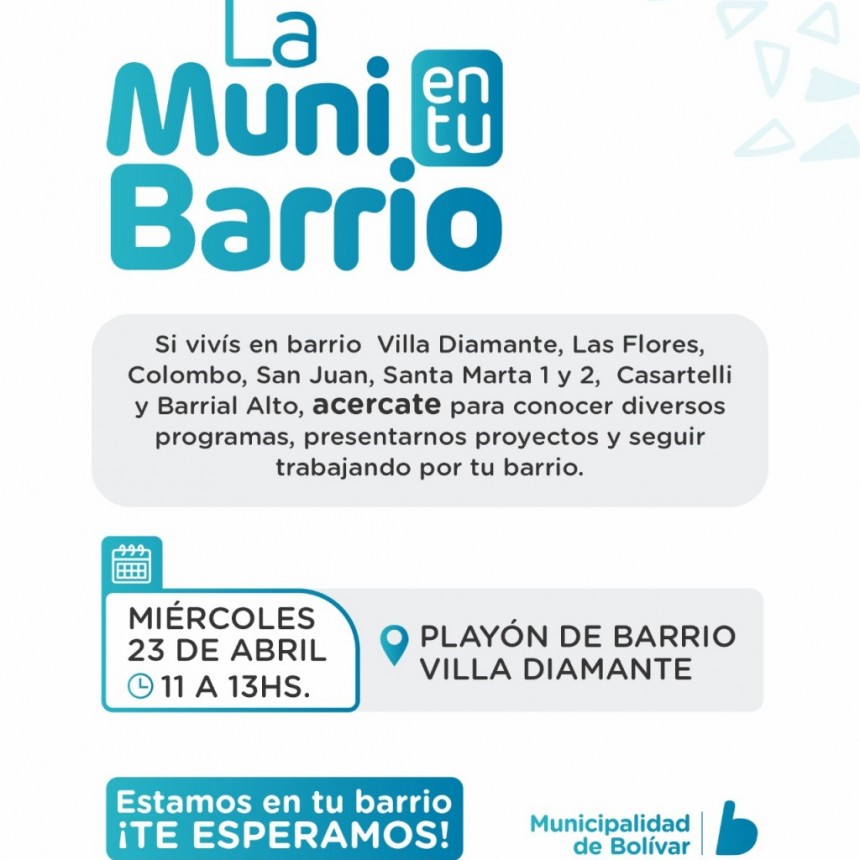 La Muni en tu Barrio

Si vivís en barrio Villa Diamante, Las Flores, Colombo, San Juan, Santa Marta 1 y 2, Casartelli y Barrial Alto, acercate para conocer diversos programas, presentarnos proyectos y seguir trabajando por tu barrio.

MIÉRCOLES
23 DE ABRIL
11 A 13HS.

PLAYÓN DE BARRIO
VILLA DIAMANTE

Estamos en tu barrio
¡TE ESPERAMOS!

Municipalidad de Bolívar